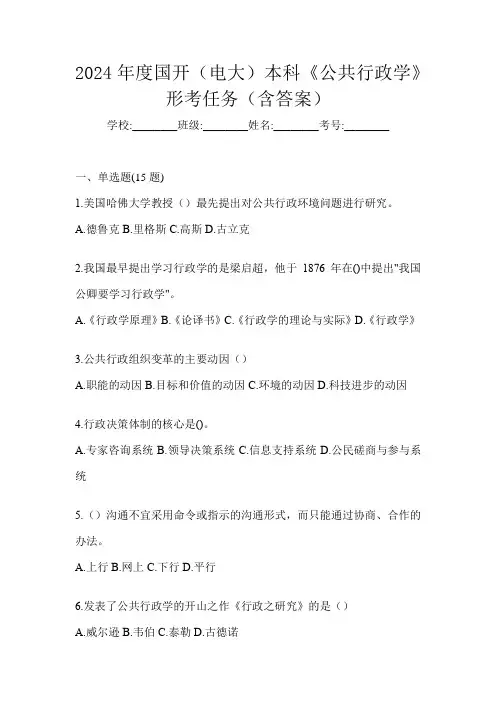 2024 年度国开（电大）本科《公共行政学》形考任务（含答案）

学校:________班级:________姓名:________考号:________

一、单选题(15 题)

1.美国哈佛大学教授（）最先提出对公共行政环境问题进行研究。

A.德鲁克 B.里格斯 C.高斯 D.古立克

2.我国最早提出学习行政学的是梁启超，他于 1876 年在()中提出"我国公卿要学习行政学"。

A.《行政学原理》B.《论译书》C.《行政学的理论与实际》D.《行政学》

3.公共行政组织变革的主要动因（）

A.职能的动因 B.目标和价值的动因 C.环境的动因 D.科技进步的动因

4.行政决策体制的核心是()。

A.专家咨询系统 B.领导决策系统 C.信息支持系统 D.公民磋商与参与系统

5.（）沟通不宜采用命令或指示的沟通形式，而只能通过协商、合作的办法。

A.上行 B.网上 C.下行 D.平行

6.发表了公共行政学的开山之作《行政之研究》的是（）

A.威尔逊 B.韦伯 C.泰勒 D.古德诺